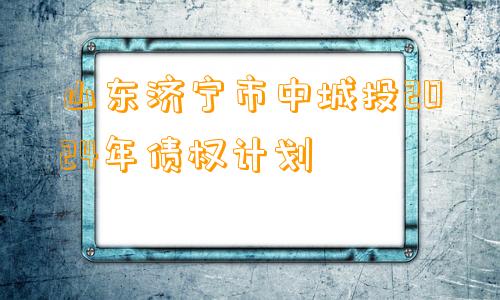 山东济宁市中城投2024年债权计划